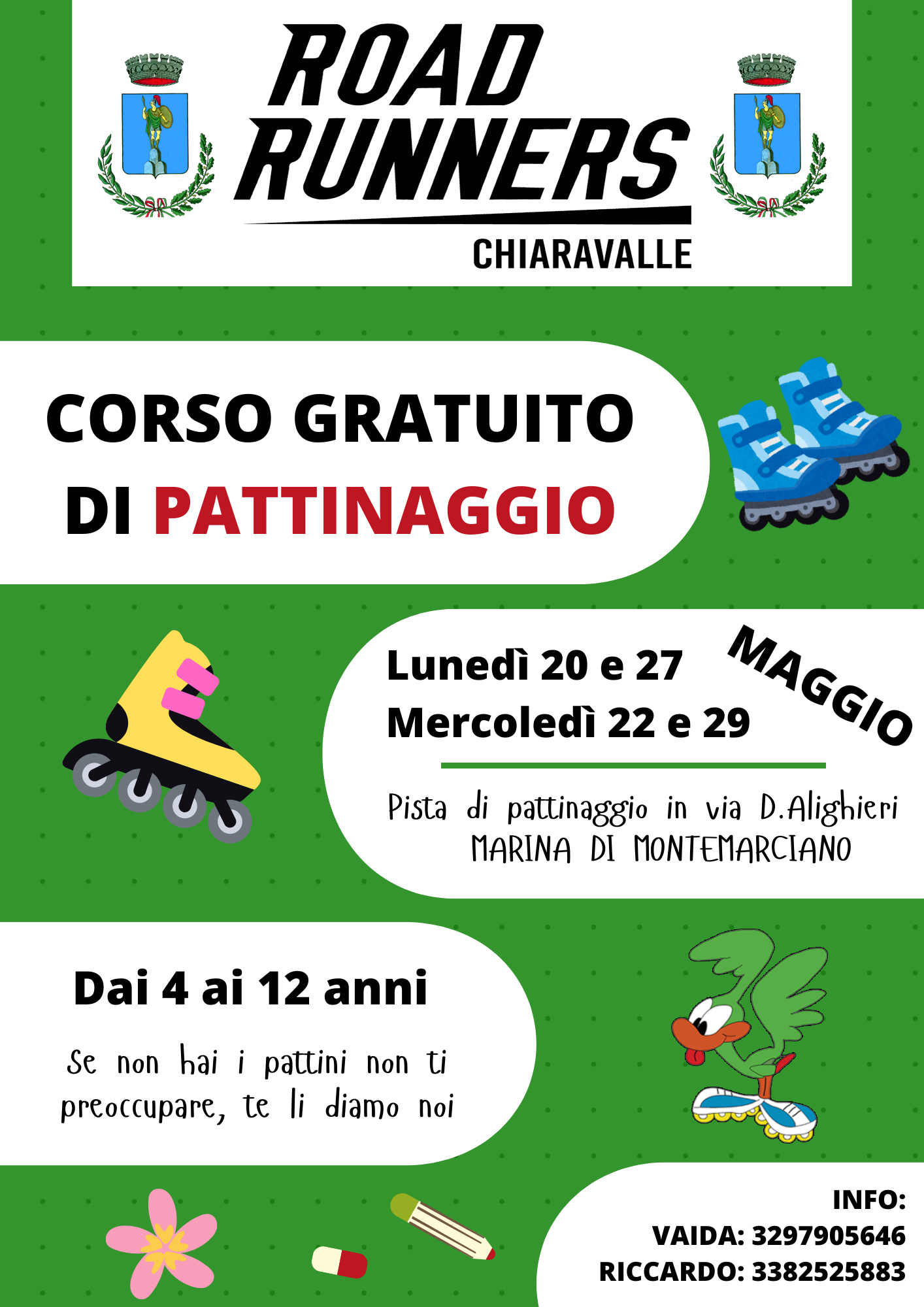 ROAD RUNNERS
CHIARAVALLE

CORSO GRATUITO
DI PATTINAGGIO

Lunedì 20 e 27
Mercoledì 22 e 29
MAGGIO

Pista di pattinaggio in via D.Alighieri
MARINA DI MONTEMARCIANO

Dai 4 ai 12 anni

Se non hai i pattini non ti preoccupare, te li diamo noi

INFO:
VAIDA: 3297905646
RICCARDO: 3382525883